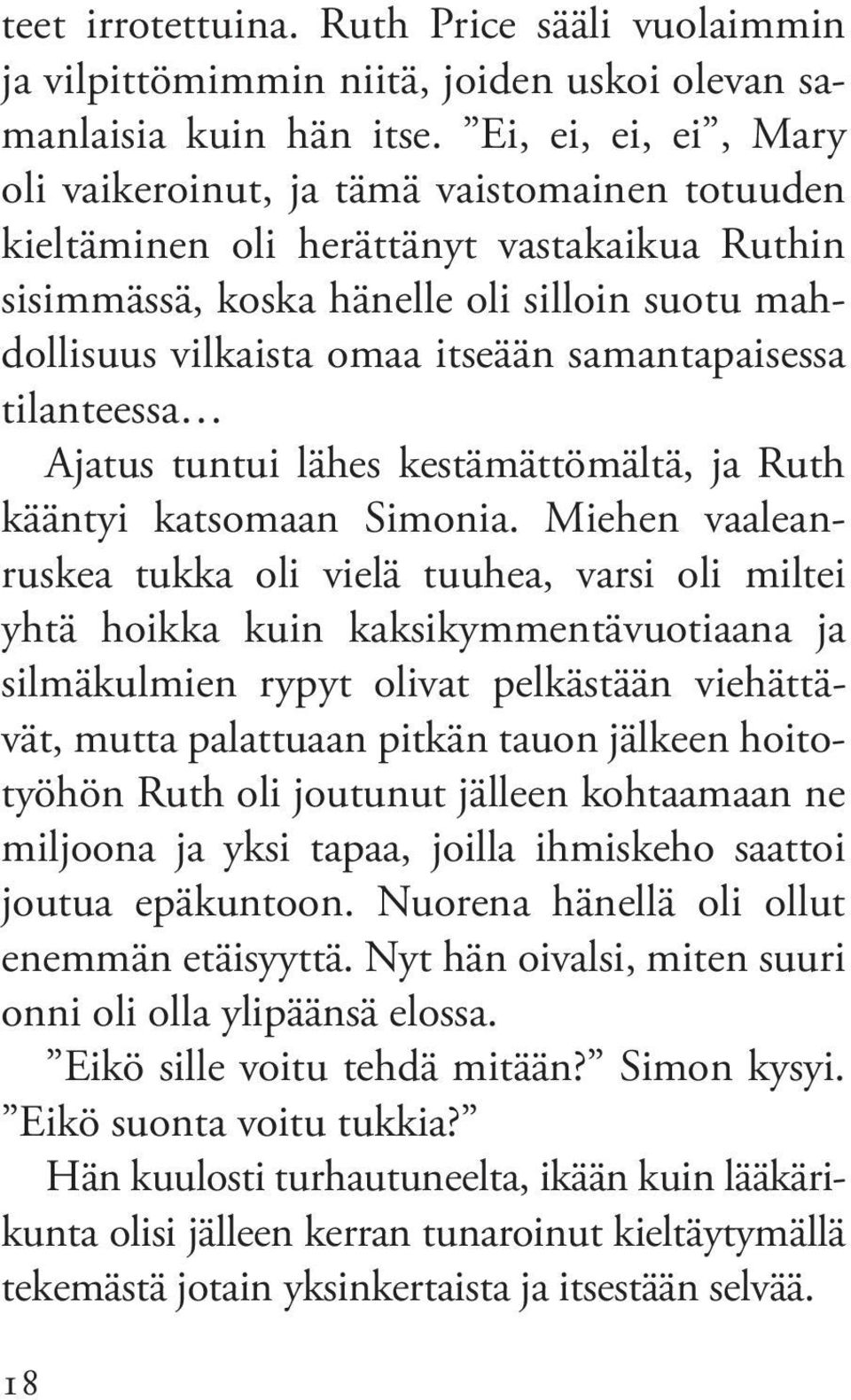 teet irrotettuina. Ruth Price sääli vuolaimmin ja vilpittömimmin niitä, joiden uskoi olevan samanlaisia kuin hän itse. ”Ei, ei, ei, ei”, Mary oli vaikeroinut, ja tämä vaistomainen totuuden kieltäminen oli herättänyt vastakaikua Ruthin sisimmässä, koska hänelle oli silloin suotu mahdollisuus vilkaista omaa itseään samantapaisessa tilanteessa…

Ajatus tuntui lähes kestämättömältä, ja Ruth kääntyi katsomaan Simonia. Miehen vaaleanruskea tukka oli vielä tuuhea, varsi oli miltei yhtä hoikka kuin kaksikymmentävuotiaana ja silmäkulmien rypyt olivat pelkästään viehättävät, mutta palattuaan pitkän tauon jälkeen hoitotyöhön Ruth oli joutunut jälleen kohtaamaan ne miljoona ja yksi tapaa, joilla ihmiskeho saattoi joutua epäkuntoon. Nuorena hänellä oli ollut enemmän etäisyyttä. Nyt hän oivalsi, miten suuri onni oli olla ylipäänsä elossa.

”Eikö sille voitu tehdä mitään?” Simon kysyi. ”Eikö suonta voitu tukkia?”

Hän kuulosti turhautuneelta, ikään kuin lääkärikunta olisi jälleen kerran tunaroinut kieltäytymällä tekemästä jotain yksinkertaista ja itsestään selvää.

18